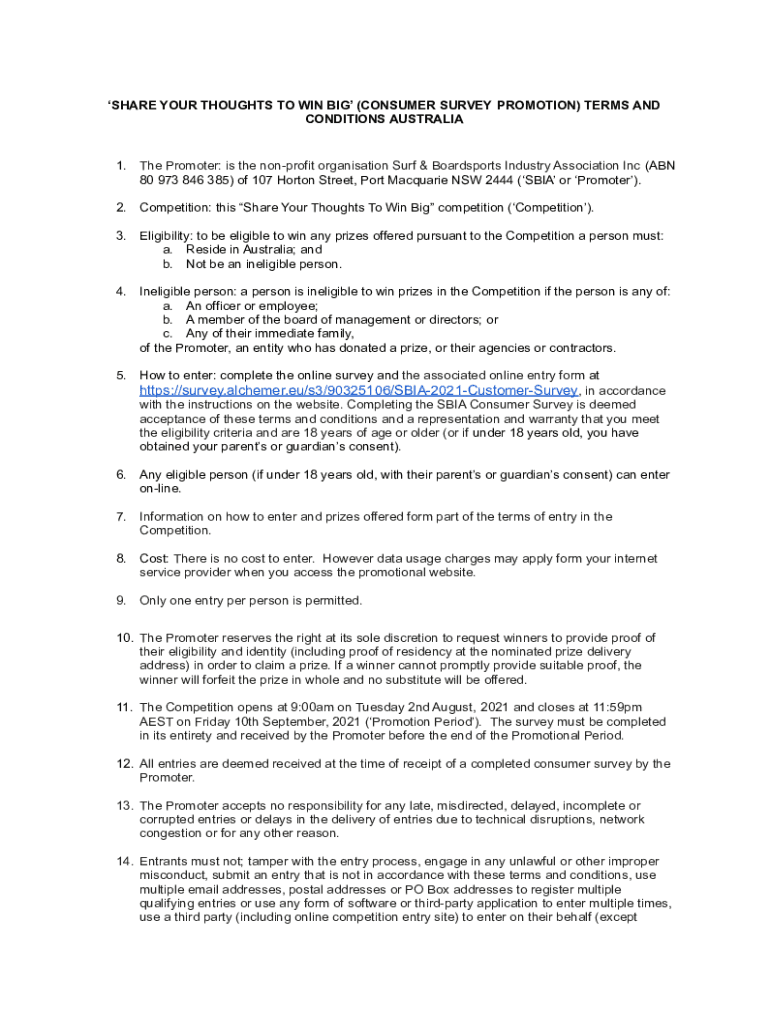 ‘SHARE YOUR THOUGHTS TO WIN BIG’ (CONSUMER SURVEY PROMOTION) TERMS AND CONDITIONS AUSTRALIA

1. The Promoter: is the non-profit organisation Surf & Boardsports Industry Association Inc (ABN 80 973 846 385) of 107 Horton Street, Port Macquarie NSW 2444 (‘SBIA’ or ‘Promoter’).

2. Competition: this “Share Your Thoughts To Win Big” competition (‘Competition’).

3. Eligibility: to be eligible to win any prizes offered pursuant to the Competition a person must:
a. Reside in Australia; and
b. Not be an ineligible person.

4. Ineligible person: a person is ineligible to win prizes in the Competition if the person is any of:
a. An officer or employee;
b. A member of the board of management or directors; or
c. Any of their immediate family,
of the Promoter, an entity who has donated a prize, or their agencies or contractors.

5. How to enter: complete the online survey and the associated online entry form at https://survey.alchemer.eu/s3/90325106/SBIA-2021-Customer-Survey, in accordance with the instructions on the website. Completing the SBIA Consumer Survey is deemed acceptance of these terms and conditions and a representation and warranty that you meet the eligibility criteria and are 18 years of age or older (or if under 18 years old, you have obtained your parent’s or guardian’s consent).

6. Any eligible person (if under 18 years old, with their parent’s or guardian’s consent) can enter on-line.

7. Information on how to enter and prizes offered form part of the terms of entry in the Competition.

8. Cost: There is no cost to enter. However data usage charges may apply form your internet service provider when you access the promotional website.

9. Only one entry per person is permitted.

10. The Promoter reserves the right at its sole discretion to request winners to provide proof of their eligibility and identity (including proof of residency at the nominated prize delivery address) in order to claim a prize. If a winner cannot promptly provide suitable proof, the winner will forfeit the prize in whole and no substitute will be offered.

11. The Competition opens at 9:00am on Tuesday 2nd August, 2021 and closes at 11:59pm AEST on Friday 10th September, 2021 (‘Promotion Period’). The survey must be completed in its entirety and received by the Promoter before the end of the Promotional Period.

12. All entries are deemed received at the time of receipt of a completed consumer survey by the Promoter.

13. The Promoter accepts no responsibility for any late, misdirected, delayed, incomplete or corrupted entries or delays in the delivery of entries due to technical disruptions, network congestion or for any other reason.

14. Entrants must not; tamper with the entry process, engage in any unlawful or other improper misconduct, submit an entry that is not in accordance with these terms and conditions, use multiple email addresses, postal addresses or PO Box addresses to register multiple qualifying entries or use any form of software or third-party application to enter multiple times, use a third party (including online competition entry site) to enter on their behalf (except